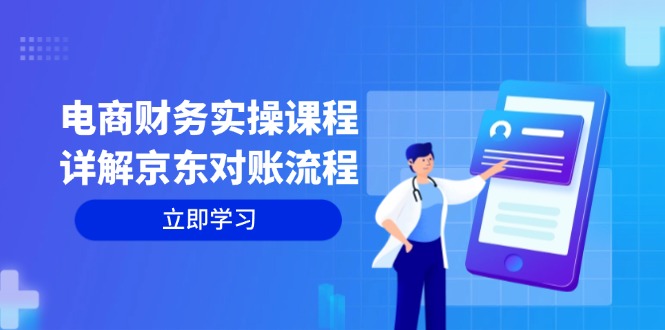 电商财务实操课程
详解京东对账流程

立即学习